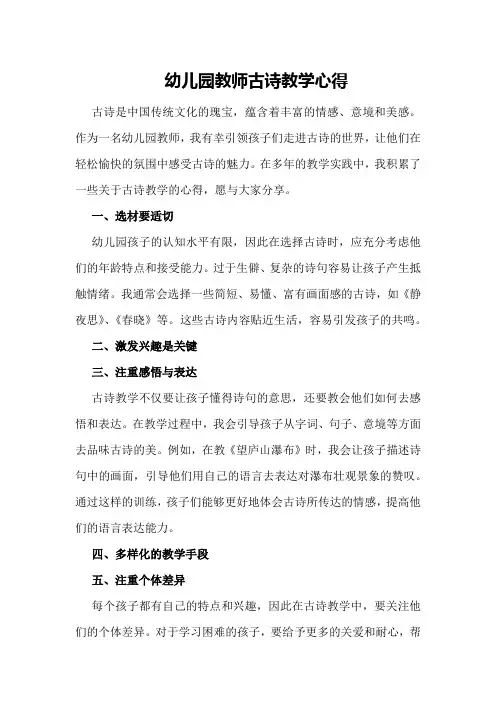 幼儿园教师古诗教学心得

古诗是中国传统文化的瑰宝，蕴含着丰富的情感、意境和美感。作为一名幼儿园教师，我有幸引领孩子们走进古诗的世界，让他们在轻松愉快的氛围中感受古诗的魅力。在多年的教学实践中，我积累了一些关于古诗教学的心得，愿与大家分享。

一、选材要适切

幼儿园孩子的认知水平有限，因此在选择古诗时，应充分考虑他们的年龄特点和接受能力。过于生僻、复杂的诗句容易让孩子产生抵触情绪。我通常会选择一些简短、易懂、富有画面感的古诗，如《静夜思》、《春晓》等。这些古诗内容贴近生活，容易引发孩子的共鸣。

二、激发兴趣是关键

三、注重感悟与表达

古诗教学不仅要让孩子懂得诗句的意思，还要教会他们如何去感悟和表达。在教学过程中，我会引导孩子从字词、句子、意境等方面去品味古诗的美。例如，在教《望庐山瀑布》时，我会让孩子描述诗句中的画面，引导他们用自己的语言去表达对瀑布壮观景象的赞叹。通过这样的训练，孩子们能够更好地体会古诗所传达的情感，提高他们的语言表达能力。

四、多样化的教学手段

五、注重个体差异

每个孩子都有自己的特点和兴趣，因此在古诗教学中，要关注他们的个体差异。对于学习困难的孩子，要给予更多的关爱和耐心，帮